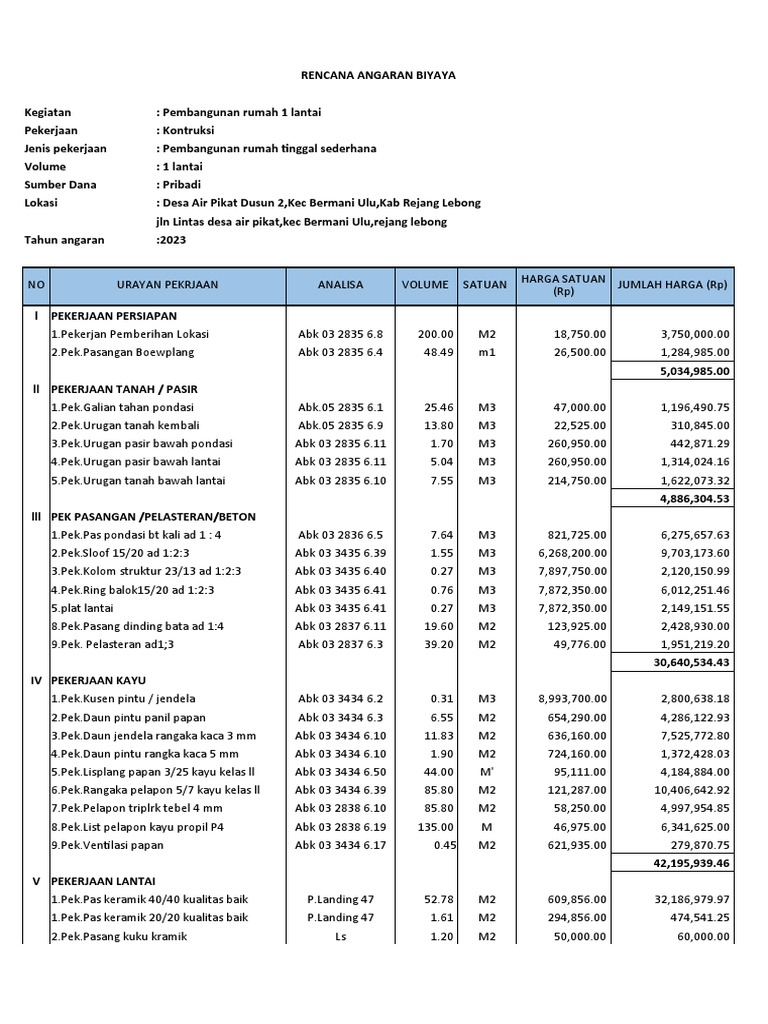 RENCANA ANGARAN BIYAYA

Kegiatan : Pembangunan rumah 1 lantai
Pekerjaan : Kontruksi
Jenis pekerjaan : Pembangunan rumah tinggal sederhana
Volume : 1 lantai
Sumber Dana : Pribadi
Lokasi : Desa Air Pikat Dusun 2,Kec Bermani Ulu,Kab Rejang Lebong
jln Lintas desa air pikat,kec Bermani Ulu,rejang lebong
Tahun angaran :2023

| NO | URAYAN PEKRJAAN | ANALISA | VOLUME | SATUAN | HARGA SATUAN (Rp) | JUMLAH HARGA (Rp) |
|---|---|---|---|---|---|---|
| I | PEKERJAAN PERSIAPAN | | | | | |
| | 1.Pekerjan Pemberihan Lokasi | Abk 03 2835 6.8 | 200.00 | M2 | 18,750.00 | 3,750,000.00 |
| | 2.Pek.Pasangan Boewplang | Abk 03 2835 6.4 | 48.49 | m1 | 26,500.00 | 1,284,985.00 |
| | | | | | | 5,034,985.00 |
| II | PEKERJAAN TANAH / PASIR | | | | | |
| | 1.Pek.Galian tahan pondasi | Abk.05 2835 6.1 | 25.46 | M3 | 47,000.00 | 1,196,490.75 |
| | 2.Pek.Urugan tanah kembali | Abk.05 2835 6.9 | 13.80 | M3 | 22,525.00 | 310,845.00 |
| | 3.Pek.Urugan pasir bawah pondasi | Abk 03 2835 6.11 | 1.70 | M3 | 260,950.00 | 442,871.29 |
| | 4.Pek.Urugan pasir bawah lantai | Abk 03 2835 6.11 | 5.04 | M3 | 260,950.00 | 1,314,024.16 |
| | 5.Pek.Urugan tanah bawah lantai | Abk 03 2835 6.10 | 7.55 | M3 | 214,750.00 | 1,622,073.32 |
| | | | | | | 4,886,304.53 |
| III | PEK PASANGAN /PELASTERAN/BETON | | | | | |
| | 1.Pek.Pas pondasi bt kali ad 1 : 4 | Abk 03 2836 6.5 | 7.64 | M3 | 821,725.00 | 6,275,657.63 |
| | 2.Pek.Sloof 15/20 ad 1:2:3 | Abk 03 3435 6.39 | 1.55 | M3 | 6,268,200.00 | 9,703,173.60 |
| | 3.Pek.Kolom struktur 23/13 ad 1:2:3 | Abk 03 3435 6.40 | 0.27 | M3 | 7,897,750.00 | 2,120,150.99 |
| | 4.Pek.Ring balok15/20 ad 1:2:3 | Abk 03 3435 6.41 | 0.76 | M3 | 7,872,350.00 | 6,012,251.46 |
| | 5.plat lantai | Abk 03 3435 6.41 | 0.27 | M3 | 7,872,350.00 | 2,149,151.55 |
| | 8.Pek.Pasang dinding bata ad 1:4 | Abk 03 2837 6.11 | 19.60 | M2 | 123,925.00 | 2,428,930.00 |
| | 9.Pek. Pelasteran ad1;3 | Abk 03 2837 6.3 | 39.20 | M2 | 49,776.00 | 1,951,219.20 |
| | | | | | | 30,640,534.43 |
| IV | PEKERJAAN KAYU | | | | | |
| | 1.Pek.Kusen pintu / jendela | Abk 03 3434 6.2 | 0.31 | M3 | 8,993,700.00 | 2,800,638.18 |
| | 2.Pek.Daun pintu panil papan | Abk 03 3434 6.3 | 6.55 | M2 | 654,290.00 | 4,286,122.93 |
| | 3.Pek.Daun jendela rangaka kaca 3 mm | Abk 03 3434 6.10 | 11.83 | M2 | 636,160.00 | 7,525,772.80 |
| | 4.Pek.Daun pintu rangka kaca 5 mm | Abk 03 3434 6.10 | 1.90 | M2 | 724,160.00 | 1,372,428.03 |
| | 5.Pek.Lisplang papan 3/25 kayu kelas ll | Abk 03 3434 6.50 | 44.00 | M' | 95,111.00 | 4,184,884.00 |
| | 6.Pek.Rangaka pelapon 5/7 kayu kelas ll | Abk 03 3434 6.39 | 85.80 | M2 | 121,287.00 | 10,406,642.92 |
| | 7.Pek.Pelapon triplrk tebel 4 mm | Abk 03 2838 6.10 | 85.80 | M2 | 58,250.00 | 4,997,954.85 |
| | 8.Pek.List pelapon kayu propil P4 | Abk 03 2838 6.19 | 135.00 | M | 46,975.00 | 6,341,625.00 |
| | 9.Pek.Ventilasi papan | Abk 03 3434 6.17 | 0.45 | M2 | 621,935.00 | 279,870.75 |
| | | | | | | 42,195,939.46 |
| V | PEKERJAAN LANTAI | | | | | |
| | 1.Pek.Pas keramik 40/40 kualitas baik | P.Landing 47 | 52.78 | M2 | 609,856.00 | 32,186,979.97 |
| | 1.Pek.Pas keramik 20/20 kualitas baik | P.Landing 47 | 1.61 | M2 | 294,856.00 | 474,541.25 |
| | 2.Pek.Pasang kuku kramik | Ls | 1.20 | M2 | 50,000.00 | 60,000.00 |